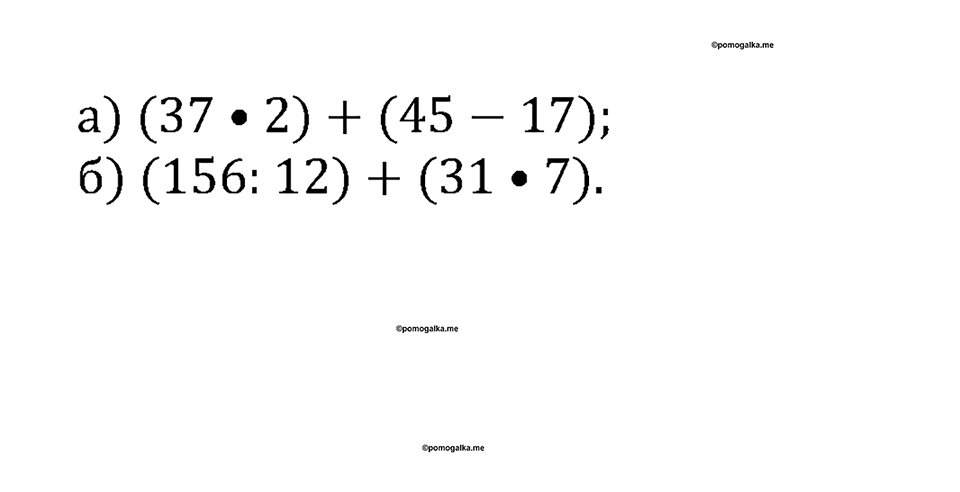 ©pomogalka.me

а) $(37 \bullet 2) + (45 - 17)$;
б) $(156 : 12) + (31 \bullet 7)$.

©pomogalka.me

©pomogalka.me